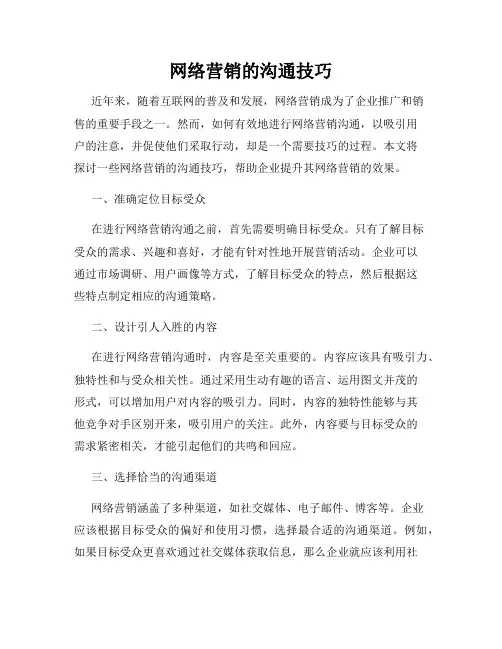 网络营销的沟通技巧

近年来，随着互联网的普及和发展，网络营销成为了企业推广和销售的重要手段之一。然而，如何有效地进行网络营销沟通，以吸引用户的注意，并促使他们采取行动，却是一个需要技巧的过程。本文将探讨一些网络营销的沟通技巧，帮助企业提升其网络营销的效果。

一、准确定位目标受众

在进行网络营销沟通之前，首先需要明确目标受众。只有了解目标受众的需求、兴趣和喜好，才能有针对性地开展营销活动。企业可以通过市场调研、用户画像等方式，了解目标受众的特点，然后根据这些特点制定相应的沟通策略。

二、设计引人入胜的内容

在进行网络营销沟通时，内容是至关重要的。内容应该具有吸引力、独特性和与受众相关性。通过采用生动有趣的语言、运用图文并茂的形式，可以增加用户对内容的吸引力。同时，内容的独特性能够与其他竞争对手区别开来，吸引用户的关注。此外，内容要与目标受众的需求紧密相关，才能引起他们的共鸣和回应。

三、选择恰当的沟通渠道

网络营销涵盖了多种渠道，如社交媒体、电子邮件、博客等。企业应该根据目标受众的偏好和使用习惯，选择最合适的沟通渠道。例如，如果目标受众更喜欢通过社交媒体获取信息，那么企业就应该利用社